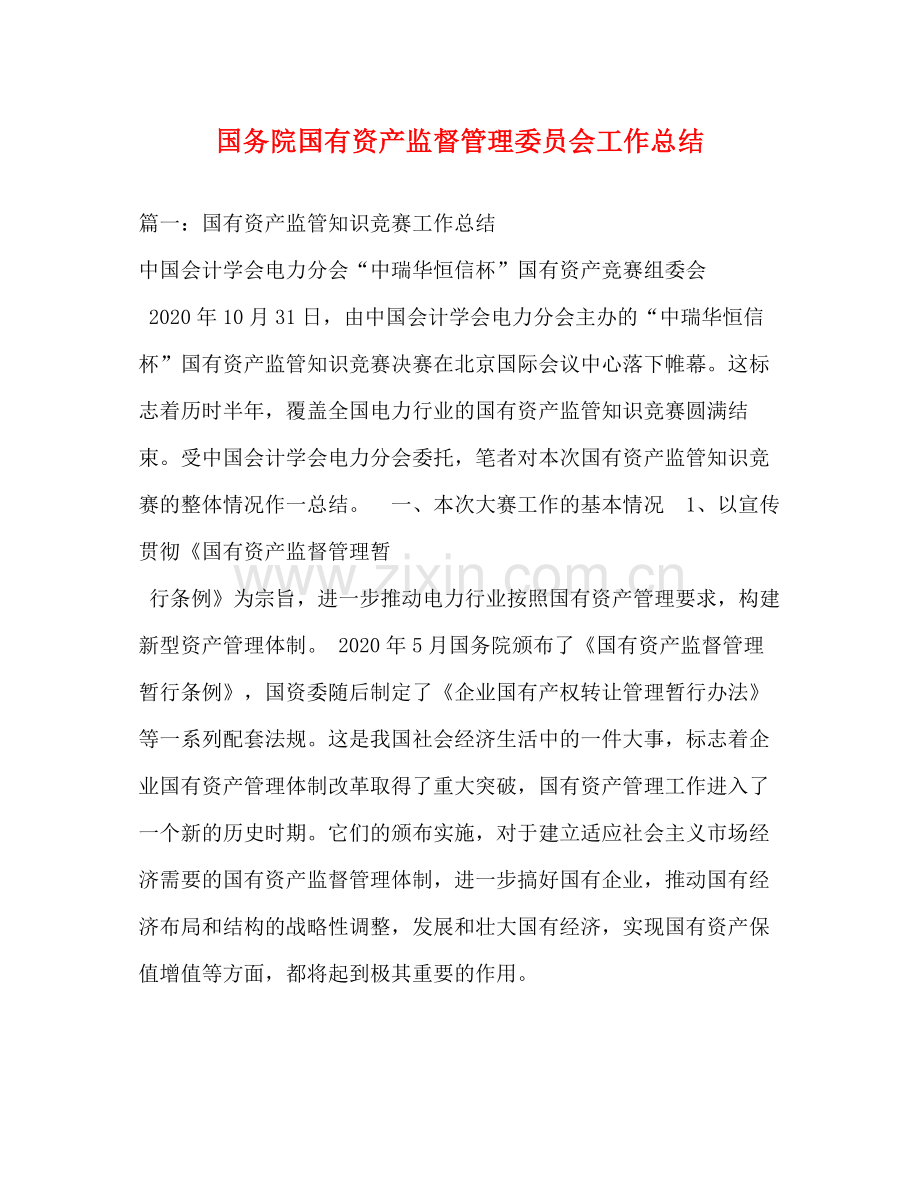 国务院国有资产监督管理委员会工作总结

篇一：国有资产监管知识竞赛工作总结

中国会计学会电力分会“中瑞华恒信杯”国有资产竞赛组委会

2020年10月31日，由中国会计学会电力分会主办的“中瑞华恒信杯”国有资产监管知识竞赛决赛在北京国际会议中心落下帷幕。这标志着历时半年，覆盖全国电力行业的国有资产监管知识竞赛圆满结束。受中国会计学会电力分会委托，笔者对本次国有资产监管知识竞赛的整体情况作一总结。　一、本次大赛工作的基本情况　1、以宣传贯彻《国有资产监督管理暂

行条例》为宗旨，进一步推动电力行业按照国有资产管理要求，构建新型资产管理体制。 2020年5月国务院颁布了《国有资产监督管理暂行条例》，国资委随后制定了《企业国有产权转让管理暂行办法》等一系列配套法规。这是我国社会经济生活中的一件大事，标志着企业国有资产管理体制改革取得了重大突破，国有资产管理工作进入了一个新的历史时期。它们的颁布实施，对于建立适应社会主义市场经济需要的国有资产监督管理体制，进一步搞好国有企业，推动国有经济布局和结构的战略性调整，发展和壮大国有经济，实现国有资产保值增值等方面，都将起到极其重要的作用。

www.zixin.com.cn